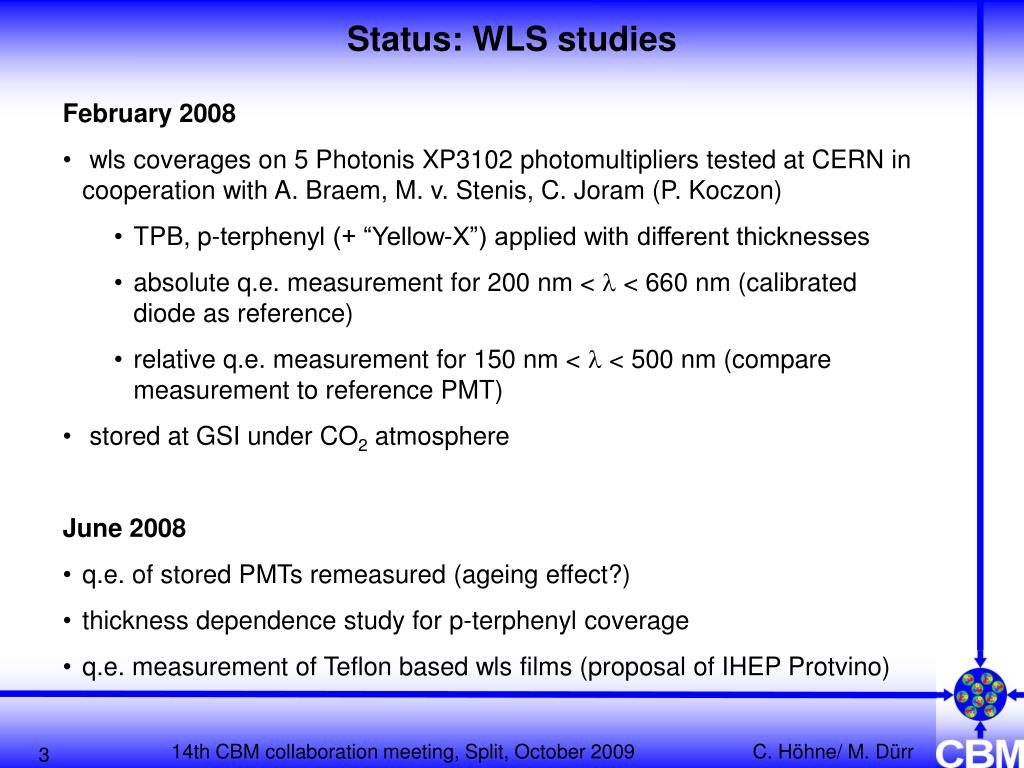 Status: WLS studies

February 2008

• wls coverages on 5 Photonis XP3102 photomultipliers tested at CERN in cooperation with A. Braem, M. v. Stenis, C. Joram (P. Koczon)

• TPB, p-terphenyl (+ “Yellow-X”) applied with different thicknesses

• absolute q.e. measurement for 200 nm < $\lambda$ < 660 nm (calibrated diode as reference)

• relative q.e. measurement for 150 nm < $\lambda$ < 500 nm (compare measurement to reference PMT)

• stored at GSI under $CO_2$ atmosphere

June 2008

• q.e. of stored PMTs remeasured (ageing effect?)

• thickness dependence study for p-terphenyl coverage

• q.e. measurement of Teflon based wls films (proposal of IHEP Protvino)

3 14th CBM collaboration meeting, Split, October 2009 C. Höhne/ M. Dürr

CBM